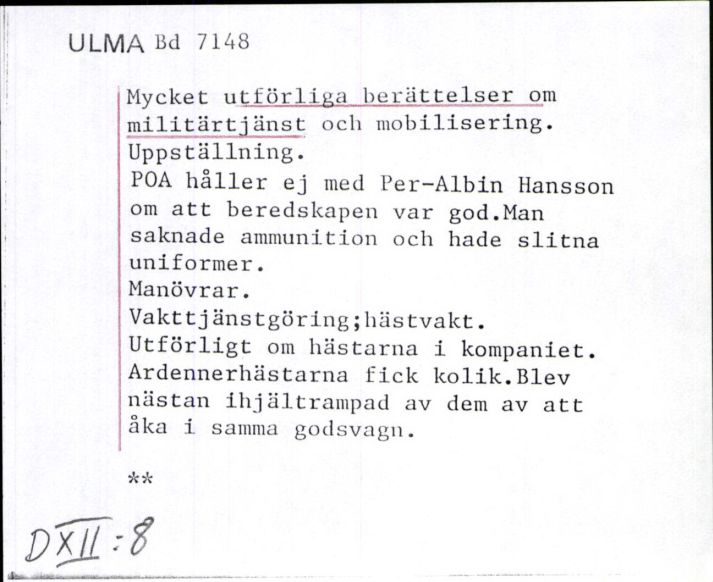 ULMA Bd 7148

Mycket utförliga berättelser om militärtjänst och mobilisering.
Uppställning.
POA håller ej med Per-Albin Hansson om att beredskapen var god.Man saknade ammunition och hade slitna uniformer.
Manövrar.
Vakttjänstgöring;hästvakt.
Utförligt om hästarna i kompaniet.
Ardennerhästarna fick kolik.Blev nästan ihjältrampad av dem av att åka i samma godsvagn.

**

DXII:8